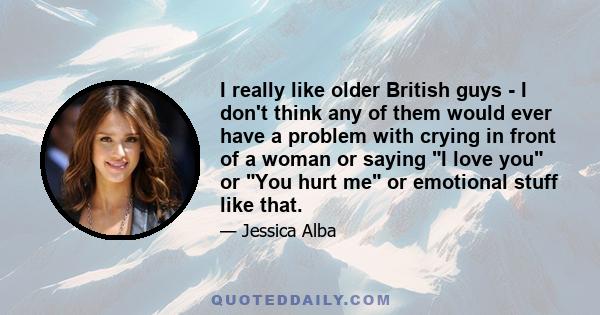 I really like older British guys - I don't think any of them would ever have a problem with crying in front of a woman or saying "I love you" or "You hurt me" or emotional stuff like that.

— Jessica Alba

QUOTEDDAILY.COM